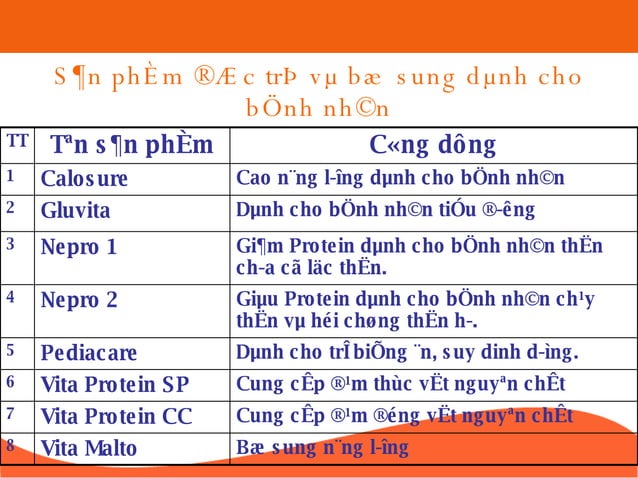 S¶n phÈm ®Æc trÞ vµ bæ sung dµnh cho bÖnh nh©n

| TT | Tªn s¶n phÈm | C«ng dông |
|---|---|---|
| 1 | Calosure | Cao n¨ng l­îng dµnh cho bÖnh nh©n |
| 2 | Gluvita | Dµnh cho bÖnh nh©n tiÓu ®­êng |
| 3 | Nepro 1 | Gi¶m Protein dµnh cho bÖnh nh©n thËn ch­a cã läc thËn. |
| 4 | Nepro 2 | Giµu Protein dµnh cho bÖnh nh©n ch¹y thËn vµ héi chøng thËn h­. |
| 5 | Pediacare | Dµnh cho trÎ biÕng ¨n, suy dinh d­ìng. |
| 6 | Vita Protein SP | Cung cÊp ®¹m thùc vËt nguyªn chÊt |
| 7 | Vita Protein CC | Cung cÊp ®¹m ®éng vËt nguyªn chÊt |
| 8 | Vita Malto | Bæ sung n¨ng l­îng |